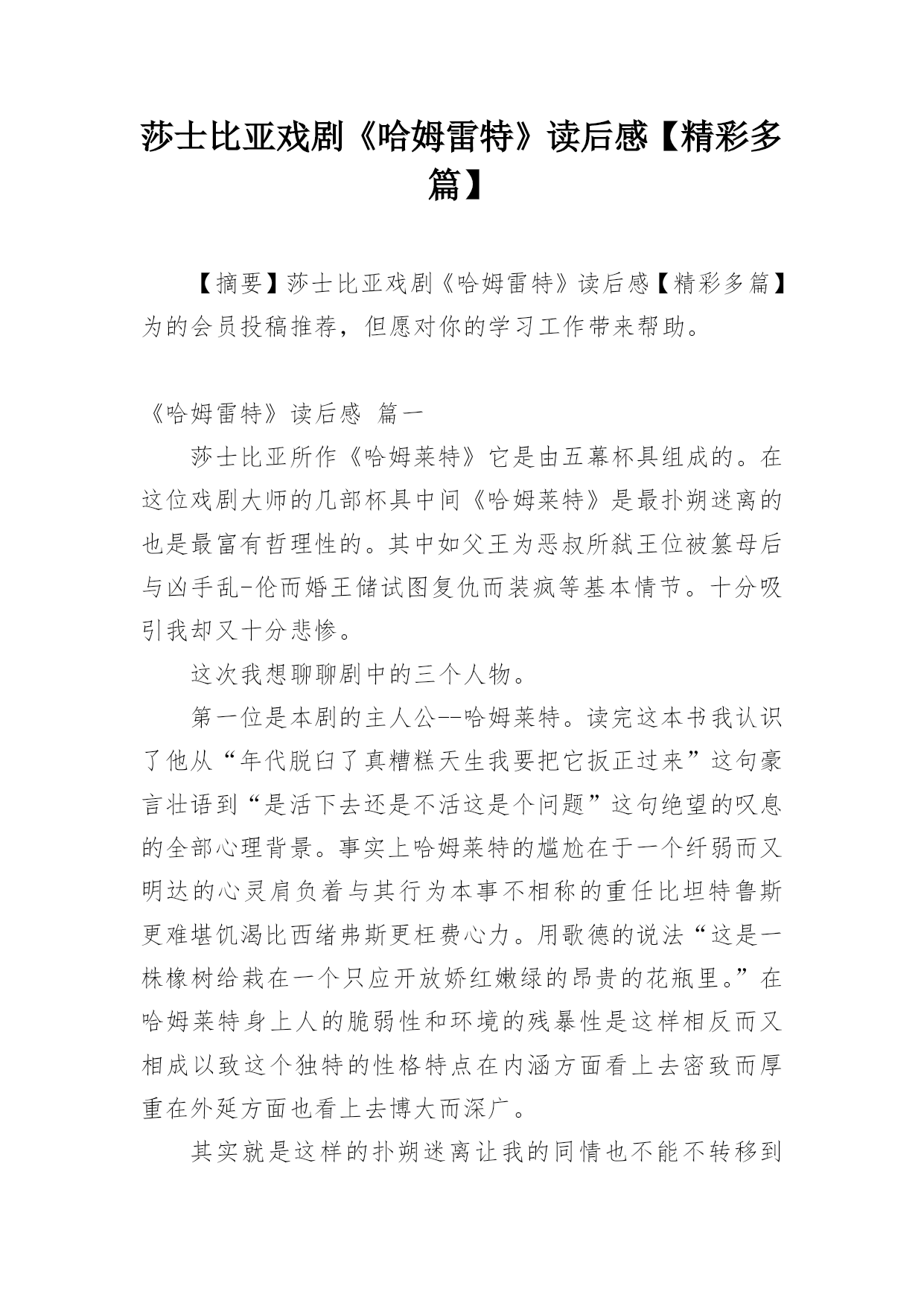 莎士比亚戏剧《哈姆雷特》读后感【精彩多篇】

【摘要】莎士比亚戏剧《哈姆雷特》读后感【精彩多篇】为的会员投稿推荐，但愿对你的学习工作带来帮助。

《哈姆雷特》读后感 篇一

莎士比亚所作《哈姆莱特》它是由五幕杯具组成的。在这位戏剧大师的几部杯具中间《哈姆莱特》是最扑朔迷离的也是最富有哲理性的。其中如父王为恶叔所弑王位被篡母后与凶手乱-伦而婚王储试图复仇而装疯等基本情节。十分吸引我却又十分悲惨。

这次我想聊聊剧中的三个人物。

第一位是本剧的主人公--哈姆莱特。读完这本书我认识了他从“年代脱臼了真糟糕天生我要把它扳正过来”这句豪言壮语到“是活下去还是不活这是个问题”这句绝望的叹息的全部心理背景。事实上哈姆莱特的尴尬在于一个纤弱而又明达的心灵肩负着与其行为本事不相称的重任比坦特鲁斯更难堪饥渴比西绪弗斯更枉费心力。用歌德的说法“这是一株橡树给栽在一个只应开放娇红嫩绿的昂贵的花瓶里。”在哈姆莱特身上人的脆弱性和环境的残暴性是这样相反而又相成以致这个独特的性格特点在内涵方面看上去密致而厚重在外延方面也看上去博大而深广。

其实就是这样的扑朔迷离让我的同情也不能不转移到